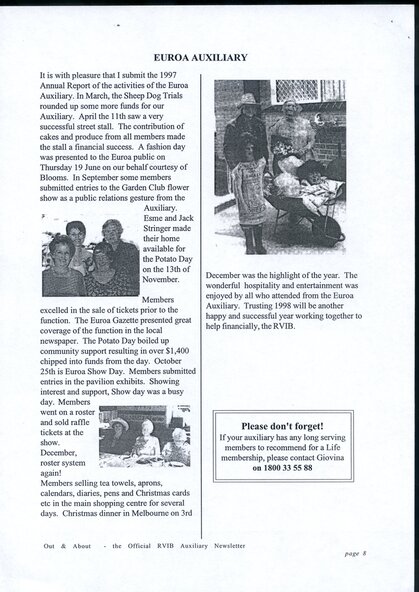 EUROA AUXILIARY

It is with pleasure that I submit the 1997 Annual Report of the activities of the Euroa Auxiliary. In March, the Sheep Dog Trials rounded up some more funds for our Auxiliary. April the 11th saw a very successful street stall. The contribution of cakes and produce from all members made the stall a financial success. A fashion day was presented to the Euroa public on Thursday 19 June on our behalf courtesy of Blooms. In September some members submitted entries to the Garden Club flower show as a public relations gesture from the Auxiliary. Esme and Jack Stringer made their home available for the Potato Day on the 13th of November.

Members excelled in the sale of tickets prior to the function. The Euroa Gazette presented great coverage of the function in the local newspaper. The Potato Day boiled up community support resulting in over $1,400 chipped into funds from the day. October 25th is Euroa Show Day. Members submitted entries in the pavilion exhibits. Showing interest and support, Show day was a busy day. Members went on a roster and sold raffle tickets at the show. December, roster system again!
Members selling tea towels, aprons, calendars, diaries, pens and Christmas cards etc in the main shopping centre for several days. Christmas dinner in Melbourne on 3rd

December was the highlight of the year. The wonderful hospitality and entertainment was enjoyed by all who attended from the Euroa Auxiliary. Trusting 1998 will be another happy and successful year working together to help financially, the RVIB.

Please don't forget!
If your auxiliary has any long serving members to recommend for a Life membership, please contact Giovina on 1800 33 55 88

Out & About - the Official RVIB Auxiliary Newsletter

page 8